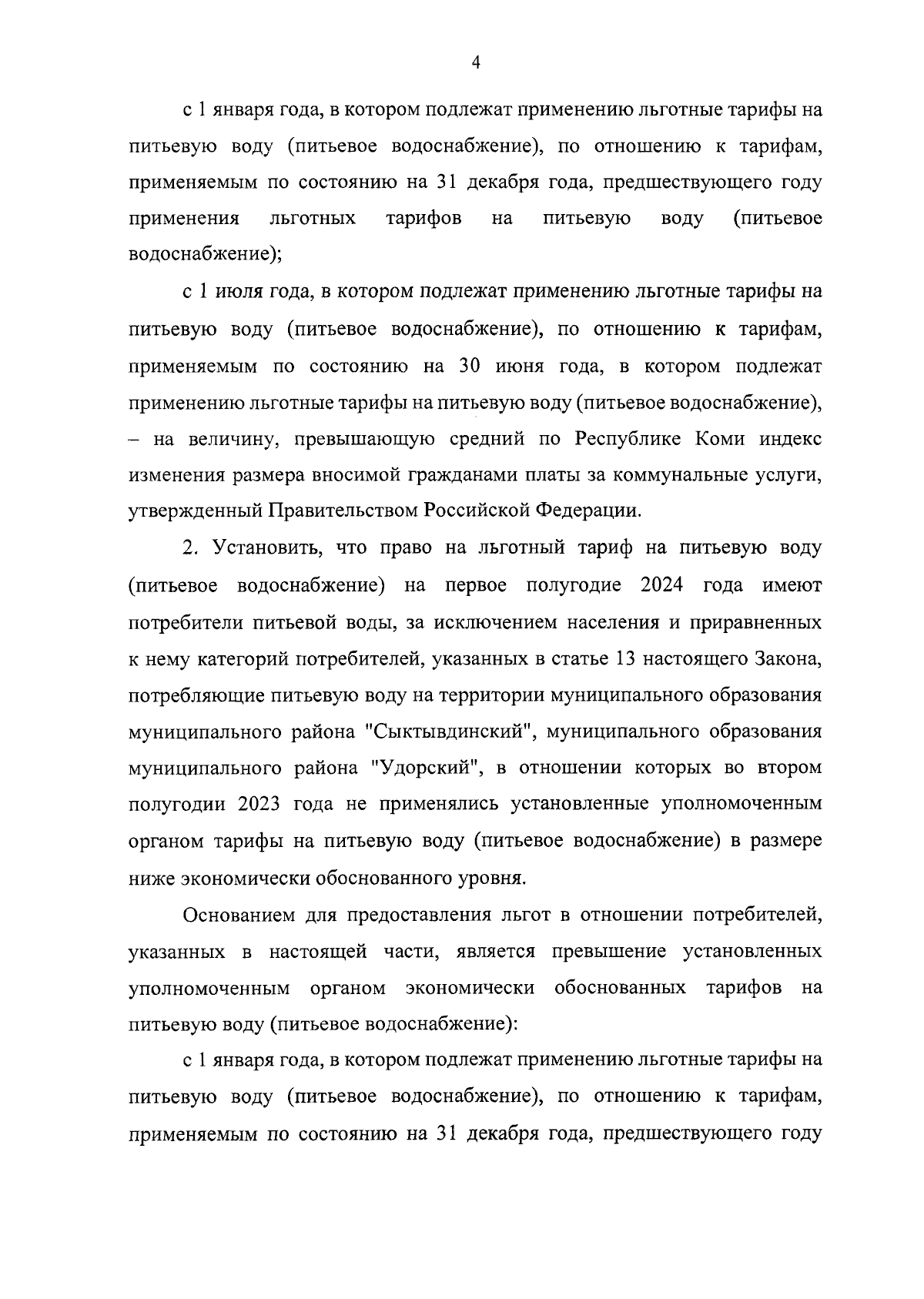 4

с 1 января года, в котором подлежат применению льготные тарифы на питьевую воду (питьевое водоснабжение), по отношению к тарифам, применяемым по состоянию на 31 декабря года, предшествующего году применения льготных тарифов на питьевую воду (питьевое водоснабжение);

с 1 июля года, в котором подлежат применению льготные тарифы на питьевую воду (питьевое водоснабжение), по отношению к тарифам, применяемым по состоянию на 30 июня года, в котором подлежат применению льготные тарифы на питьевую воду (питьевое водоснабжение), – на величину, превышающую средний по Республике Коми индекс изменения размера вносимой гражданами платы за коммунальные услуги, утвержденный Правительством Российской Федерации.

2. Установить, что право на льготный тариф на питьевую воду (питьевое водоснабжение) на первое полугодие 2024 года имеют потребители питьевой воды, за исключением населения и приравненных к нему категорий потребителей, указанных в статье 13 настоящего Закона, потребляющие питьевую воду на территории муниципального образования муниципального района "Сыктывдинский", муниципального образования муниципального района "Удорский", в отношении которых во втором полугодии 2023 года не применялись установленные уполномоченным органом тарифы на питьевую воду (питьевое водоснабжение) в размере ниже экономически обоснованного уровня.

Основанием для предоставления льгот в отношении потребителей, указанных в настоящей части, является превышение установленных уполномоченным органом экономически обоснованных тарифов на питьевую воду (питьевое водоснабжение):

с 1 января года, в котором подлежат применению льготные тарифы на питьевую воду (питьевое водоснабжение), по отношению к тарифам, применяемым по состоянию на 31 декабря года, предшествующего году